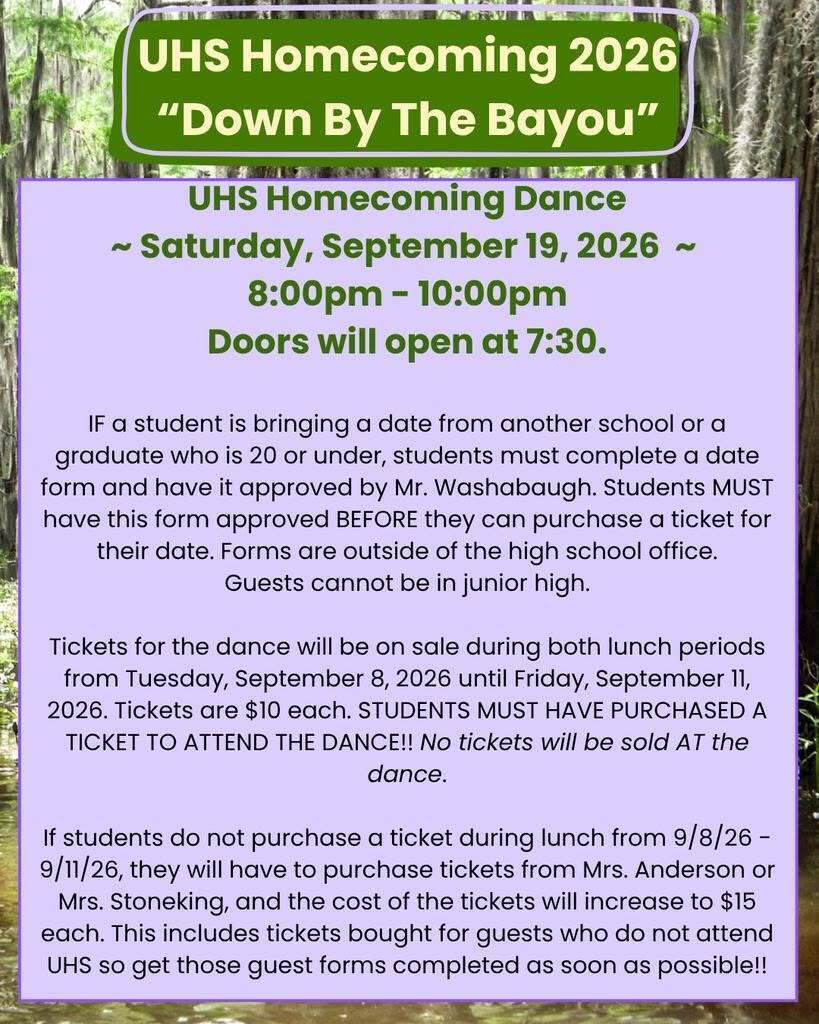 UHS Homecoming 2026
"Down By The Bayou"

UHS Homecoming Dance
~ Saturday, September 19, 2026 ~
8:00pm - 10:00pm
Doors will open at 7:30.

IF a student is bringing a date from another school or a graduate who is 20 or under, students must complete a date form and have it approved by Mr. Washabaugh. Students MUST have this form approved BEFORE they can purchase a ticket for their date. Forms are outside of the high school office. Guests cannot be in junior high.

Tickets for the dance will be on sale during both lunch periods from Tuesday, September 8, 2026 until Friday, September 11, 2026. Tickets are $10 each. STUDENTS MUST HAVE PURCHASED A TICKET TO ATTEND THE DANCE!! No tickets will be sold AT the dance.

If students do not purchase a ticket during lunch from 9/8/26 - 9/11/26, they will have to purchase tickets from Mrs. Anderson or Mrs. Stoneking, and the cost of the tickets will increase to $15 each. This includes tickets bought for guests who do not attend UHS so get those guest forms completed as soon as possible!!